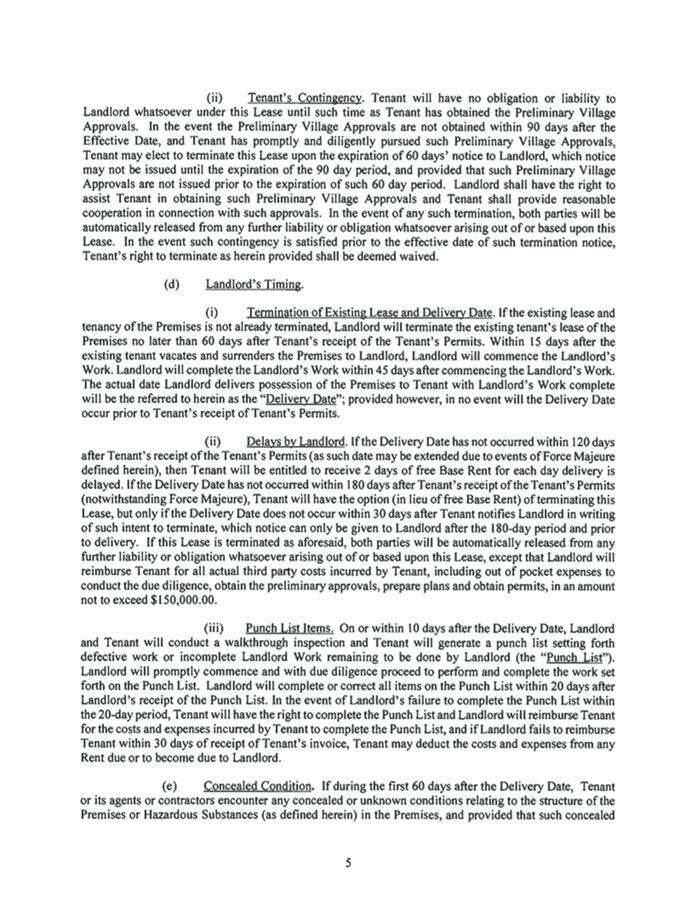 (ii) Tenant's Contingency. Tenant will have no obligation or liability to Landlord whatsoever under this Lease until such time as Tenant has obtained the Preliminary Village Approvals. In the event the Preliminary Village Approvals are not obtained within 90 days after the Effective Date, and Tenant has promptly and diligently pursued such Preliminary Village Approvals, Tenant may elect to terminate this Lease upon the expiration of 60 days' notice to Landlord, which notice may not be issued until the expiration of the 90 day period, and provided that such Preliminary Village Approvals are not issued prior to the expiration of such 60 day period. Landlord shall have the right to assist Tenant in obtaining such Preliminary Village Approvals and Tenant shall provide reasonable cooperation in connection with such approvals. In the event of any such termination, both parties will be automatically released from any further liability or obligation whatsoever arising out of or based upon this Lease. In the event such contingency is satisfied prior to the effective date of such termination notice, Tenant's right to terminate as herein provided shall be deemed waived.

(d) Landlord's Timing.

(i) Termination of Existing Lease and Delivery Date. If the existing lease and tenancy of the Premises is not already terminated, Landlord will terminate the existing tenant's lease of the Premises no later than 60 days after Tenant's receipt of the Tenant's Permits. Within 15 days after the existing tenant vacates and surrenders the Premises to Landlord, Landlord will commence the Landlord's Work. Landlord will complete the Landlord's Work within 45 days after commencing the Landlord's Work. The actual date Landlord delivers possession of the Premises to Tenant with Landlord's Work complete will be the referred to herein as the "Delivery Date"; provided however, in no event will the Delivery Date occur prior to Tenant's receipt of Tenant's Permits.

(ii) Delays by Landlord. If the Delivery Date has not occurred within 120 days after Tenant's receipt of the Tenant's Permits (as such date may be extended due to events of Force Majeure defined herein), then Tenant will be entitled to receive 2 days of free Base Rent for each day delivery is delayed. If the Delivery Date has not occurred within 180 days after Tenant's receipt of the Tenant's Permits (notwithstanding Force Majeure), Tenant will have the option (in lieu of free Base Rent) of terminating this Lease, but only if the Delivery Date does not occur within 30 days after Tenant notifies Landlord in writing of such intent to terminate, which notice can only be given to Landlord after the 180-day period and prior to delivery. If this Lease is terminated as aforesaid, both parties will be automatically released from any further liability or obligation whatsoever arising out of or based upon this Lease, except that Landlord will reimburse Tenant for all actual third party costs incurred by Tenant, including out of pocket expenses to conduct the due diligence, obtain the preliminary approvals, prepare plans and obtain permits, in an amount not to exceed $150,000.00.

(iii) Punch List Items. On or within 10 days after the Delivery Date, Landlord and Tenant will conduct a walkthrough inspection and Tenant will generate a punch list setting forth defective work or incomplete Landlord Work remaining to be done by Landlord (the "Punch List"). Landlord will promptly commence and with due diligence proceed to perform and complete the work set forth on the Punch List. Landlord will complete or correct all items on the Punch List within 20 days after Landlord's receipt of the Punch List. In the event of Landlord's failure to complete the Punch List within the 20-day period, Tenant will have the right to complete the Punch List and Landlord will reimburse Tenant for the costs and expenses incurred by Tenant to complete the Punch List, and if Landlord fails to reimburse Tenant within 30 days of receipt of Tenant's invoice, Tenant may deduct the costs and expenses from any Rent due or to become due to Landlord.

(e) Concealed Condition. If during the first 60 days after the Delivery Date, Tenant or its agents or contractors encounter any concealed or unknown conditions relating to the structure of the Premises or Hazardous Substances (as defined herein) in the Premises, and provided that such concealed

5